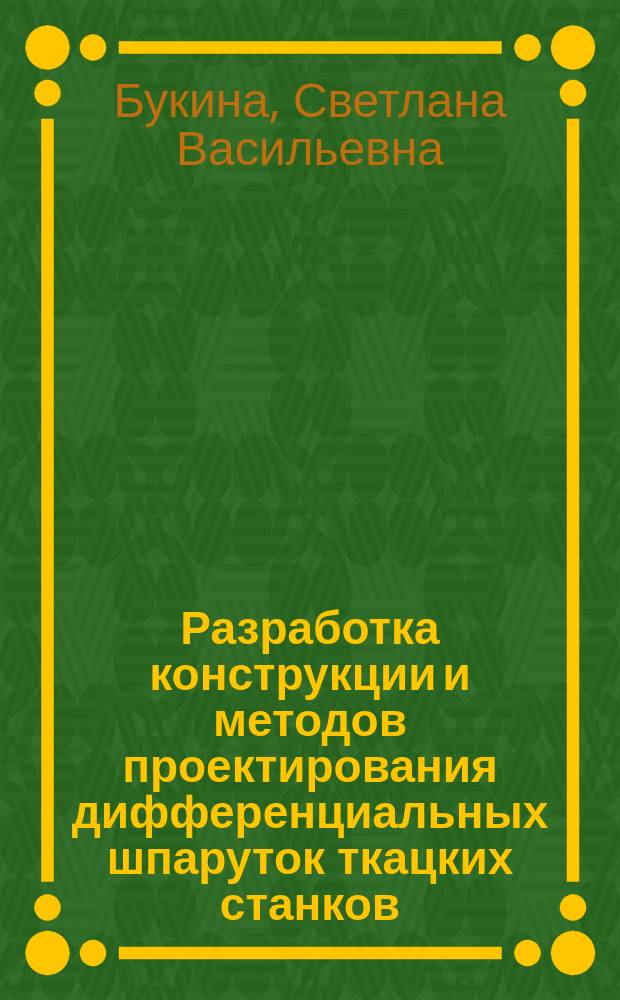 Букина, Светлана Васильевна

Разработка конструкции и методов проектирования дифференциальных шпаруток ткацких станков